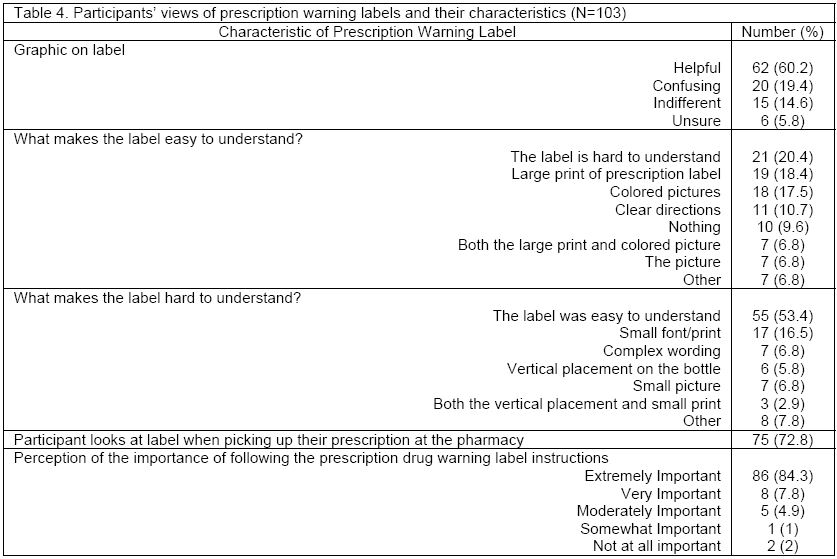 Table 4. Participants' views of prescription warning labels and their characteristics (N=103)

| Characteristic of Prescription Warning Label | Number (%) |
|---|---|
| Graphic on label | |
| Helpful | 62 (60.2) |
| Confusing | 20 (19.4) |
| Indifferent | 15 (14.6) |
| Unsure | 6 (5.8) |
| What makes the label easy to understand? | |
| The label is hard to understand | 21 (20.4) |
| Large print of prescription label | 19 (18.4) |
| Colored pictures | 18 (17.5) |
| Clear directions | 11 (10.7) |
| Nothing | 10 (9.6) |
| Both the large print and colored picture | 7 (6.8) |
| The picture | 7 (6.8) |
| Other | 7 (6.8) |
| What makes the label hard to understand? | |
| The label was easy to understand | 55 (53.4) |
| Small font/print | 17 (16.5) |
| Complex wording | 7 (6.8) |
| Vertical placement on the bottle | 6 (5.8) |
| Small picture | 7 (6.8) |
| Both the vertical placement and small print | 3 (2.9) |
| Other | 8 (7.8) |
| Participant looks at label when picking up their prescription at the pharmacy | 75 (72.8) |
| Perception of the importance of following the prescription drug warning label instructions | |
| Extremely Important | 86 (84.3) |
| Very Important | 8 (7.8) |
| Moderately Important | 5 (4.9) |
| Somewhat Important | 1 (1) |
| Not at all important | 2 (2) |